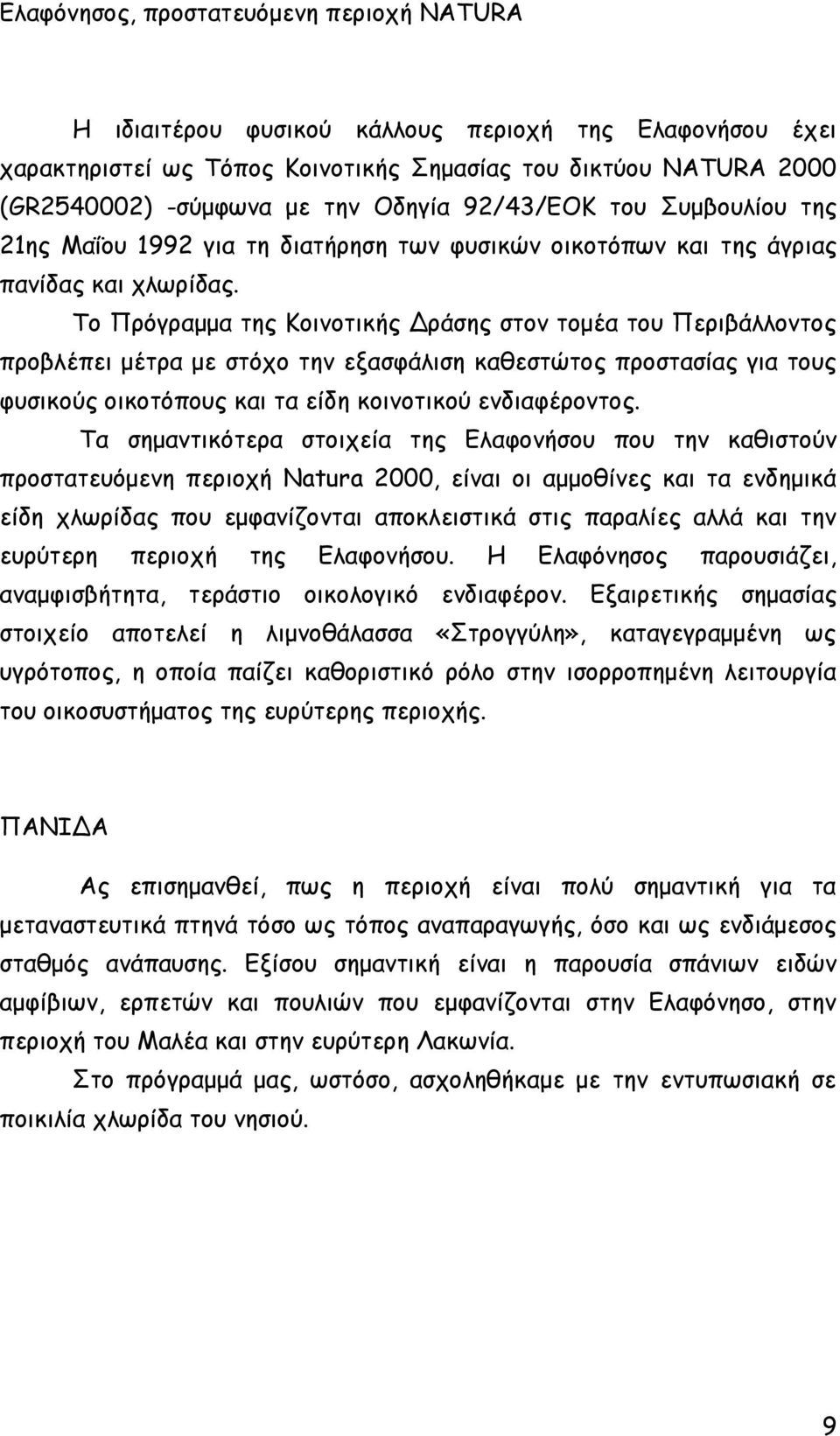 Ελαφόνησος, προστατευόμενη περιοχή NATURA

Η ιδιαιτέρου φυσικού κάλλους περιοχή της Ελαφονήσου έχει χαρακτηριστεί ως Τόπος Κοινοτικής Σημασίας του δικτύου NATURA 2000 (GR2540002) -σύμφωνα με την Οδηγία 92/43/ΕΟΚ του Συμβουλίου της 21ης Μαΐου 1992 για τη διατήρηση των φυσικών οικοτόπων και της άγριας πανίδας και χλωρίδας.

Το Πρόγραμμα της Κοινοτικής Δράσης στον τομέα του Περιβάλλοντος προβλέπει μέτρα με στόχο την εξασφάλιση καθεστώτος προστασίας για τους φυσικούς οικοτόπους και τα είδη κοινοτικού ενδιαφέροντος.

Τα σημαντικότερα στοιχεία της Ελαφονήσου που την καθιστούν προστατευόμενη περιοχή Natura 2000, είναι οι αμμοθίνες και τα ενδημικά είδη χλωρίδας που εμφανίζονται αποκλειστικά στις παραλίες αλλά και την ευρύτερη περιοχή της Ελαφονήσου. Η Ελαφόνησος παρουσιάζει, αναμφισβήτητα, τεράστιο οικολογικό ενδιαφέρον. Εξαιρετικής σημασίας στοιχείο αποτελεί η λιμνοθάλασσα «Στρογγύλη», καταγεγραμμένη ως υγρότοπος, η οποία παίζει καθοριστικό ρόλο στην ισορροπημένη λειτουργία του οικοσυστήματος της ευρύτερης περιοχής.

ΠΑΝΙΔΑ

Ας επισημανθεί, πως η περιοχή είναι πολύ σημαντική για τα μεταναστευτικά πτηνά τόσο ως τόπος αναπαραγωγής, όσο και ως ενδιάμεσος σταθμός ανάπαυσης. Εξίσου σημαντική είναι η παρουσία σπάνιων ειδών αμφίβιων, ερπετών και πουλιών που εμφανίζονται στην Ελαφόνησο, στην περιοχή του Μαλέα και στην ευρύτερη Λακωνία.

Στο πρόγραμμά μας, ωστόσο, ασχοληθήκαμε με την εντυπωσιακή σε ποικιλία χλωρίδα του νησιού.

9